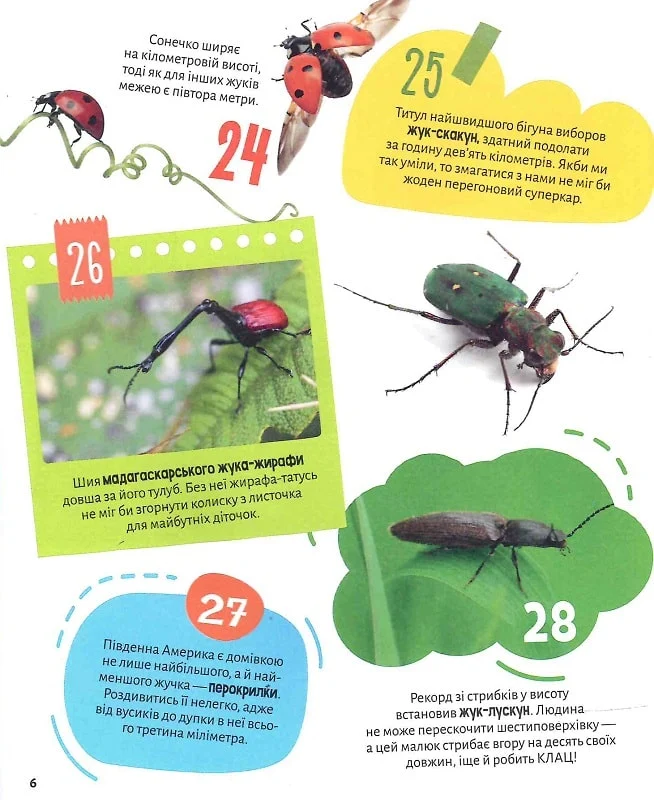 Сонечко ширяє на кілометровій висоті, тоді як для інших жуків межею є півтора метри.

24

25

Титул найшвидшого бігуна виборов жук-скакун, здатний подолати за годину дев'ять кілометрів. Якби ми так уміли, то змагатися з нами не міг би жоден перегоновий суперкар.

26

Шия мадагаскарського жука-жирафи довша за його тулуб. Без неї жирафа-татусь не міг би згорнути колиску з листочка для майбутніх діточок.

27

Південна Америка є домівкою не лише найбільшого, а й найменшого жучка — перокрилки. Роздивитись її нелегко, адже від вусиків до дупки в неї всього третина міліметра.

28

Рекорд зі стрибків у висоту встановив жук-лускун. Людина не може перескочити шестиповерхівку — а цей малюк стрибає вгору на десять своїх довжин, іще й робить КЛАЦ!

6